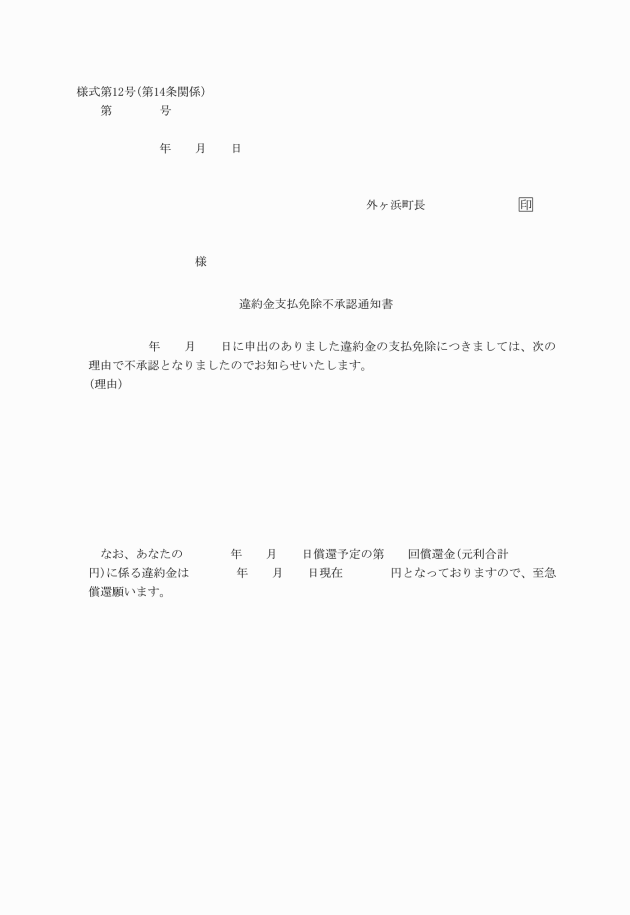 様式第12号(第14条関係)

第　　　　号

年　　月　　日

外ヶ浜町長　　　　　　　　印

様

違約金支払免除不承認通知書

年　　月　　日に申出のありました違約金の支払免除につきましては、次の理由で不承認となりましたのでお知らせいたします。

(理由)

なお、あなたの　　　　年　　月　　日償還予定の第　　回償還金(元利合計　　　　円)に係る違約金は　　　　年　　月　　日現在　　　　円となっておりますので、至急償還願います。